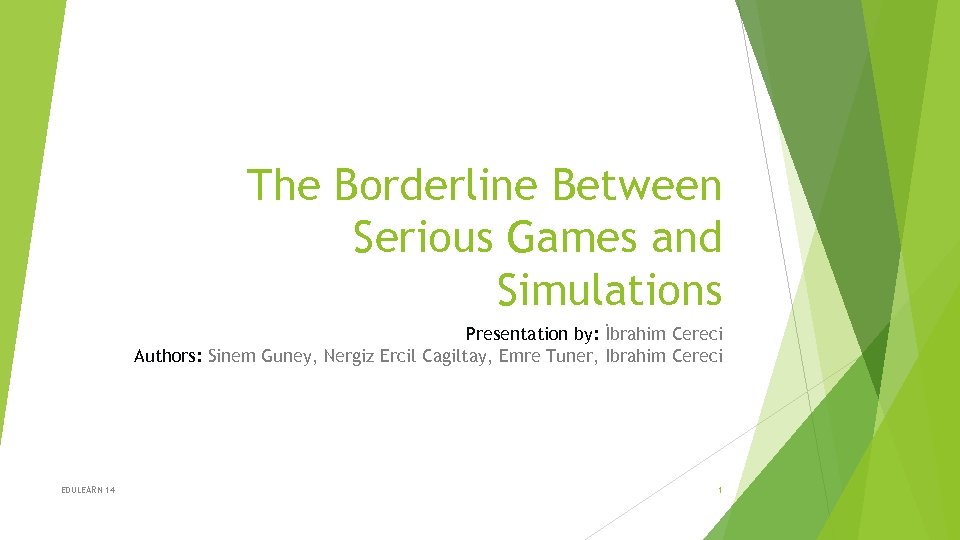 The Borderline Between Serious Games and Simulations

Presentation by: İbrahim Cereci
Authors: Sinem Guney, Nergiz Ercil Cagiltay, Emre Tuner, Ibrahim Cereci

EDULEARN 14

1